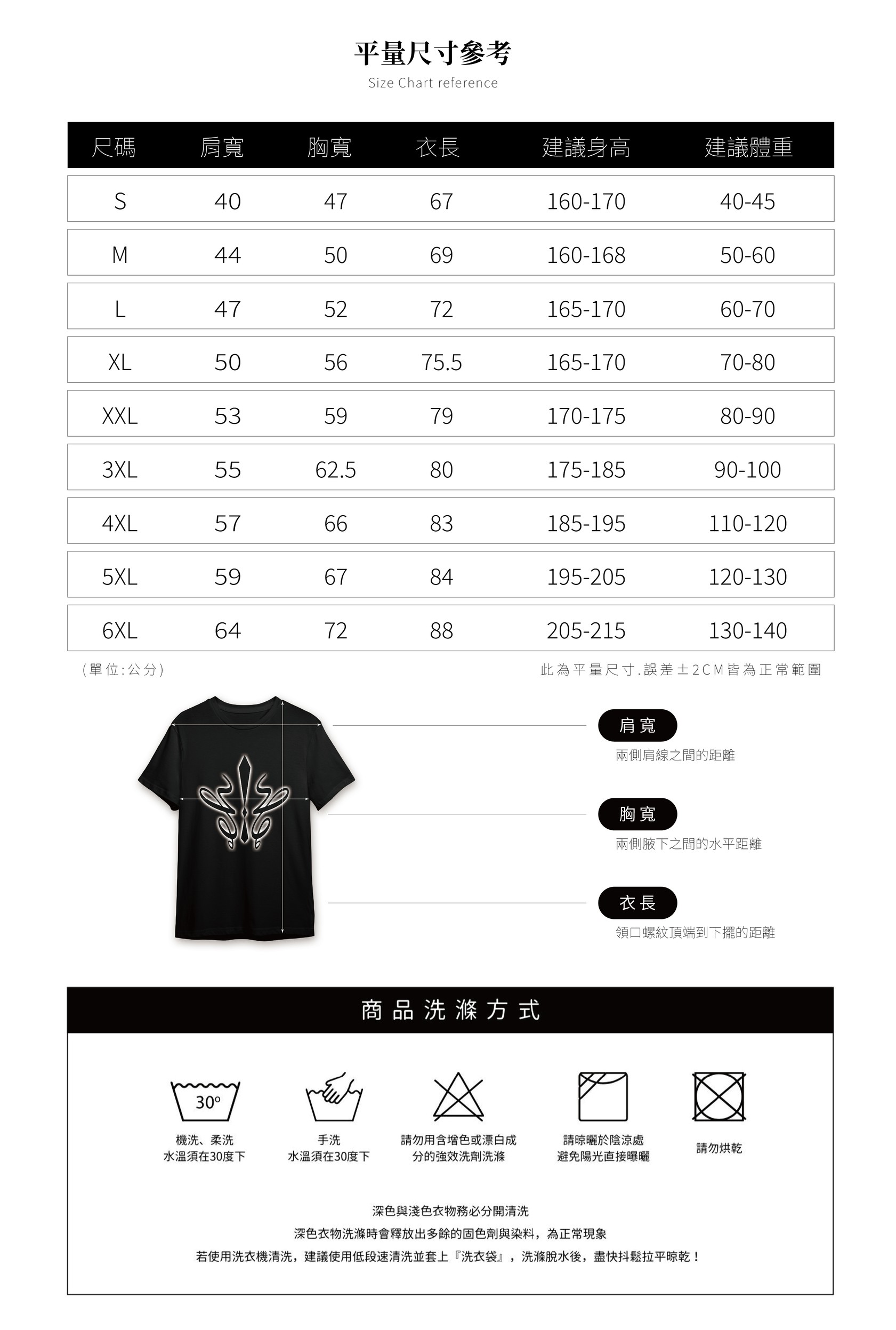 平量尺寸參考
Size Chart reference

| 尺碼 | 肩寬 | 胸寬 | 衣長 | 建議身高 | 建議體重 |
|---|---|---|---|---|---|
| S | 40 | 47 | 67 | 160-170 | 40-45 |
| M | 44 | 50 | 69 | 160-168 | 50-60 |
| L | 47 | 52 | 72 | 165-170 | 60-70 |
| XL | 50 | 56 | 75.5 | 165-170 | 70-80 |
| XXL | 53 | 59 | 79 | 170-175 | 80-90 |
| 3XL | 55 | 62.5 | 80 | 175-185 | 90-100 |
| 4XL | 57 | 66 | 83 | 185-195 | 110-120 |
| 5XL | 59 | 67 | 84 | 195-205 | 120-130 |
| 6XL | 64 | 72 | 88 | 205-215 | 130-140 |

(單位:公分)

此為平量尺寸.誤差±2CM皆為正常範圍

肩寬
兩側肩線之間的距離

胸寬
兩側腋下之間的水平距離

衣長
領口螺紋頂端到下擺的距離

商品洗滌方式

30°
機洗、柔洗
水溫須在30度下

手洗
水溫須在30度下

請勿用含增色或漂白成分的強效洗劑洗滌

請晾曬於陰涼處
避免陽光直接曝曬

請勿烘乾

深色與淺色衣物務必分開清洗
深色衣物洗滌時會釋放出多餘的固色劑與染料，為正常現象
若使用洗衣機清洗，建議使用低段速清洗並套上『洗衣袋』，洗滌脫水後，盡快抖鬆拉平晾乾！